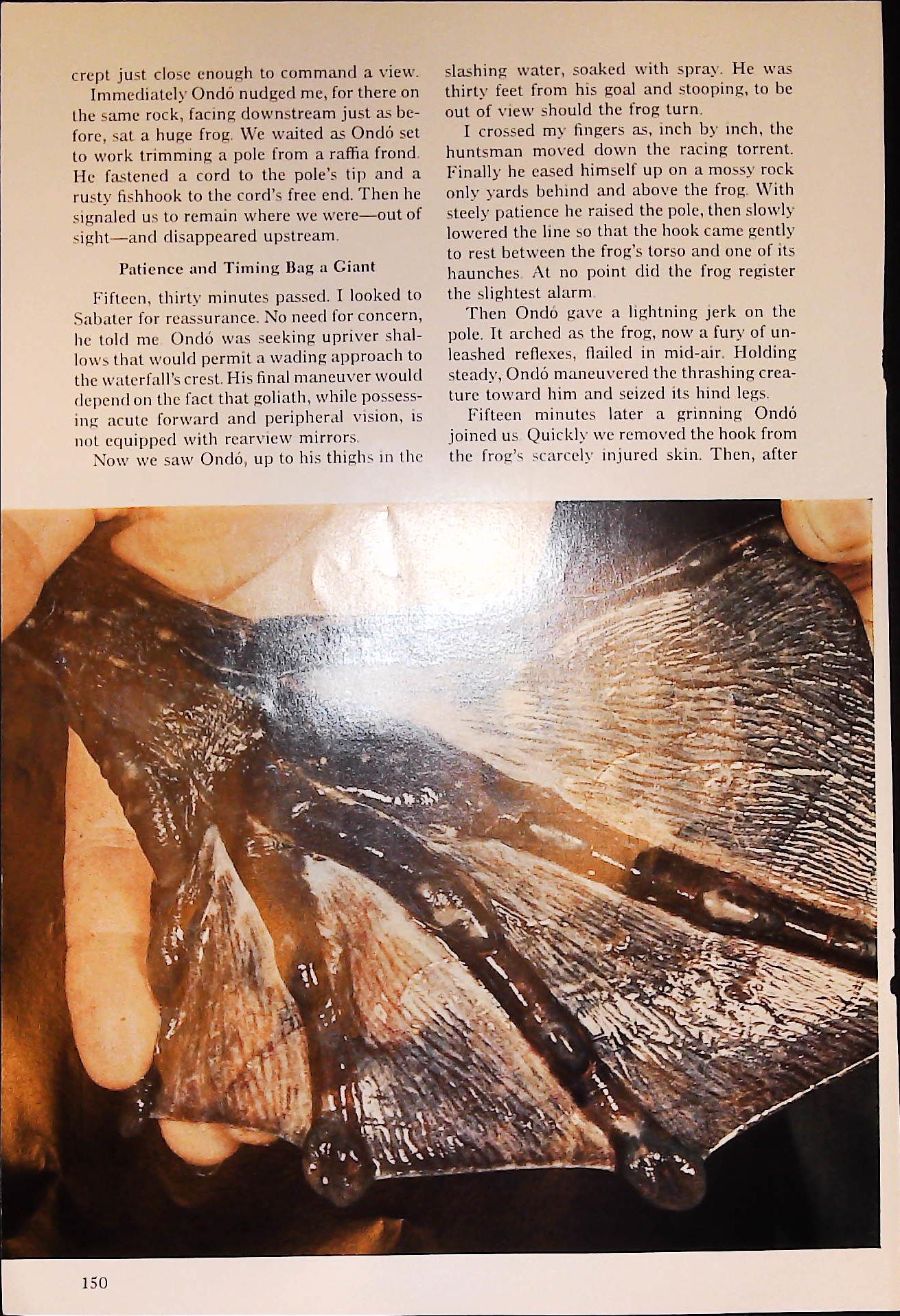 crept just close enough to command a view.

Immediately Ondó nudged me, for there on the same rock, facing downstream just as before, sat a huge frog. We waited as Ondó set to work trimming a pole from a raffia frond. He fastened a cord to the pole's tip and a rusty fishhook to the cord's free end. Then he signaled us to remain where we were—out of sight—and disappeared upstream.

Patience and Timing Bag a Giant

Fifteen, thirty minutes passed. I looked to Sabater for reassurance. No need for concern, he told me. Ondó was seeking upriver shallows that would permit a wading approach to the waterfall's crest. His final maneuver would depend on the fact that goliath, while possessing acute forward and peripheral vision, is not equipped with rearview mirrors.

Now we saw Ondó, up to his thighs in the slashing water, soaked with spray. He was thirty feet from his goal and stooping, to be out of view should the frog turn.

I crossed my fingers as, inch by inch, the huntsman moved down the racing torrent. Finally he eased himself up on a mossy rock only yards behind and above the frog. With steely patience he raised the pole, then slowly lowered the line so that the hook came gently to rest between the frog's torso and one of its haunches. At no point did the frog register the slightest alarm.

Then Ondó gave a lightning jerk on the pole. It arched as the frog, now a fury of unleashed reflexes, flailed in mid-air. Holding steady, Ondó maneuvered the thrashing creature toward him and seized its hind legs.

Fifteen minutes later a grinning Ondó joined us. Quickly we removed the hook from the frog's scarcely injured skin. Then, after

150